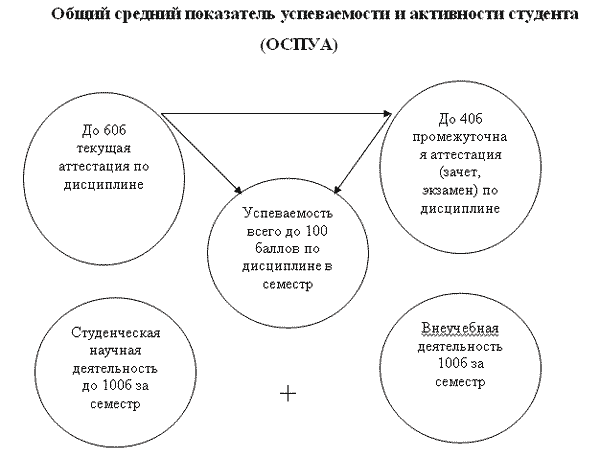 Общий средний показатель успеваемости и активности студента

(ОСПУА)

До 60б текущая аттестация по дисциплине

До 40б промежуточная аттестация (зачет, экзамен) по дисциплине

Успеваемость всего до 100 баллов по дисциплине в семестр

Студенческая научная деятельность до 100б за семестр

+

Внеучебная деятельность 100б за семестр